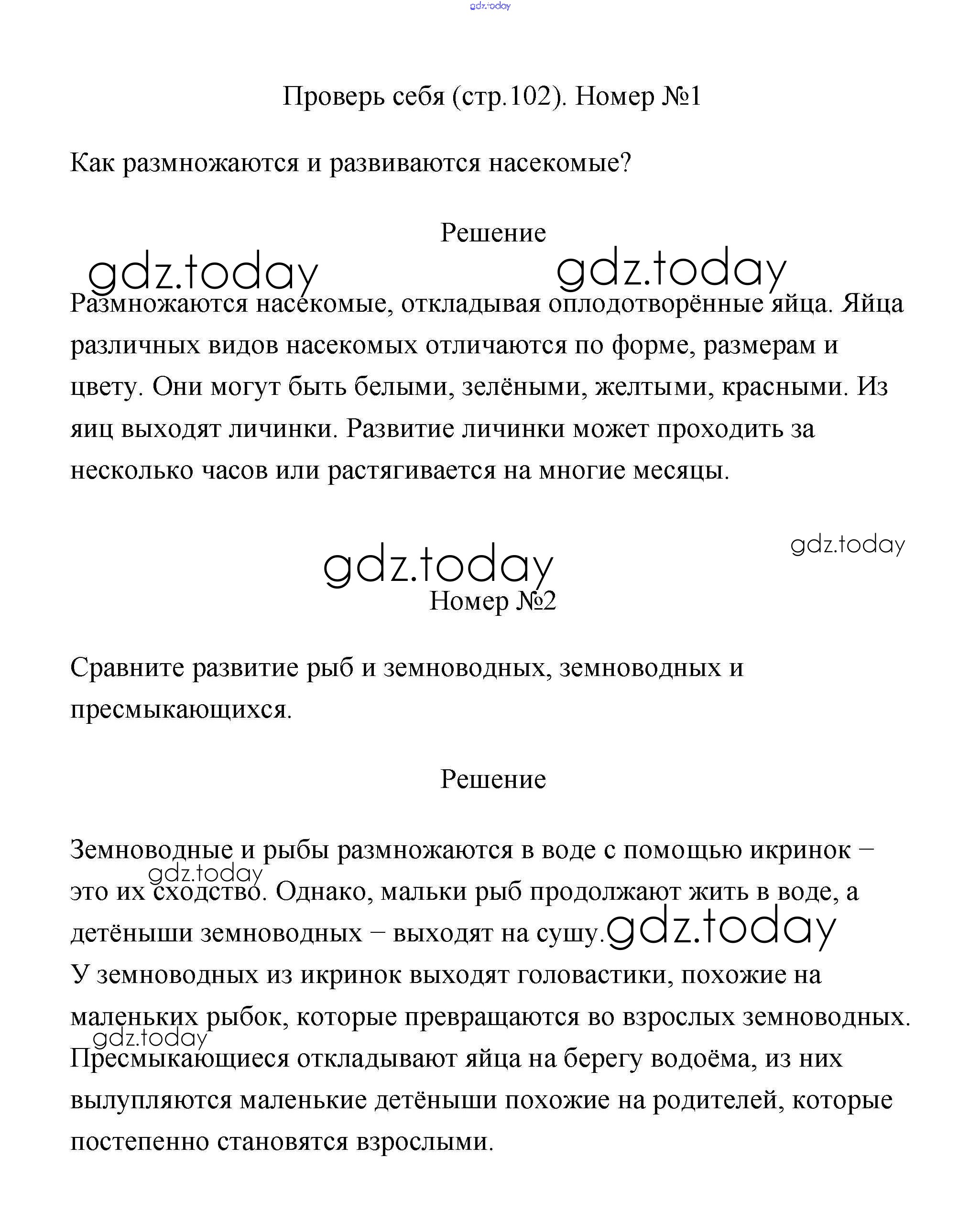 gdz.today

Проверь себя (стр.102). Номер №1

Как размножаются и развиваются насекомые?

Решение

gdz.today gdz.today

Размножаются насекомые, откладывая оплодотворённые яйца. Яйца различных видов насекомых отличаются по форме, размерам и цвету. Они могут быть белыми, зелёными, желтыми, красными. Из яиц выходят личинки. Развитие личинки может проходить за несколько часов или растягивается на многие месяцы.

gdz.today

gdz.today

Номер №2

Сравните развитие рыб и земноводных, земноводных и пресмыкающихся.

Решение

Земноводные и рыбы размножаются в воде с помощью икринок – это их сходство. Однако, мальки рыб продолжают жить в воде, а детёныши земноводных – выходят на сушу.

gdz.today gdz.today

У земноводных из икринок выходят головастики, похожие на маленьких рыбок, которые превращаются во взрослых земноводных.

gdz.today

Пресмыкающиеся откладывают яйца на берегу водоёма, из них вылупляются маленькие детёныши похожие на родителей, которые постепенно становятся взрослыми.